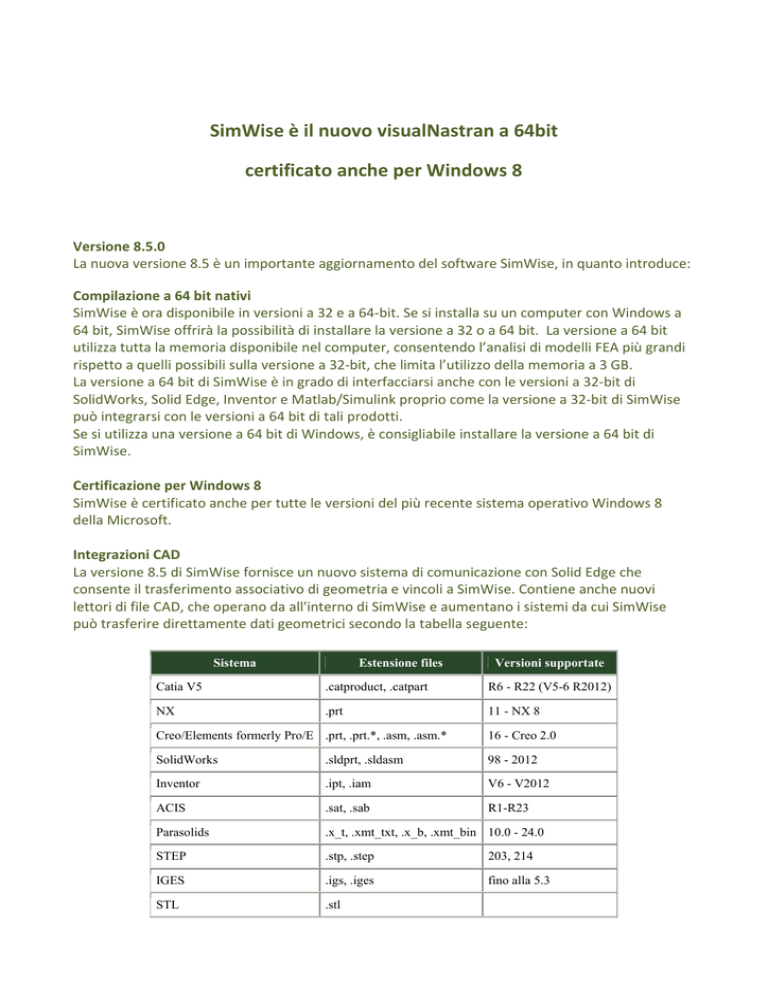 SimWise è il nuovo visualNastran a 64bit

certificato anche per Windows 8

Versione 8.5.0
La nuova versione 8.5 è un importante aggiornamento del software SimWise, in quanto introduce:

Compilazione a 64 bit nativi
SimWise è ora disponibile in versioni a 32 e a 64-bit. Se si installa su un computer con Windows a 64 bit, SimWise offrirà la possibilità di installare la versione a 32 o a 64 bit. La versione a 64 bit utilizza tutta la memoria disponibile nel computer, consentendo l'analisi di modelli FEA più grandi rispetto a quelli possibili sulla versione a 32-bit, che limita l'utilizzo della memoria a 3 GB.
La versione a 64 bit di SimWise è in grado di interfacciarsi anche con le versioni a 32-bit di SolidWorks, Solid Edge, Inventor e Matlab/Simulink proprio come la versione a 32-bit di SimWise può integrarsi con le versioni a 64 bit di tali prodotti.
Se si utilizza una versione a 64 bit di Windows, è consigliabile installare la versione a 64 bit di SimWise.

Certificazione per Windows 8
SimWise è certificato anche per tutte le versioni del più recente sistema operativo Windows 8 della Microsoft.

Integrazioni CAD
La versione 8.5 di SimWise fornisce un nuovo sistema di comunicazione con Solid Edge che consente il trasferimento associativo di geometria e vincoli a SimWise. Contiene anche nuovi lettori di file CAD, che operano da all'interno di SimWise e aumentano i sistemi da cui SimWise può trasferire direttamente dati geometrici secondo la tabella seguente:

| Sistema | Estensione files | Versioni supportate |
|---|---|---|
| Catia V5 | .catproduct, .catpart | R6 - R22 (V5-6 R2012) |
| NX | .prt | 11 - NX 8 |
| Creo/Elements formerly Pro/E | .prt, .prt.*, .asm, .asm.* | 16 - Creo 2.0 |
| SolidWorks | .sldprt, .sldasm | 98 - 2012 |
| Inventor | .ipt, .iam | V6 - V2012 |
| ACIS | .sat, .sab | R1-R23 |
| Parasolids | .x_t, .xmt_txt, .x_b, .xmt_bin | 10.0 - 24.0 |
| STEP | .stp, .step | 203, 214 |
| IGES | .igs, .iges | fino alla 5.3 |
| STL | .stl | |